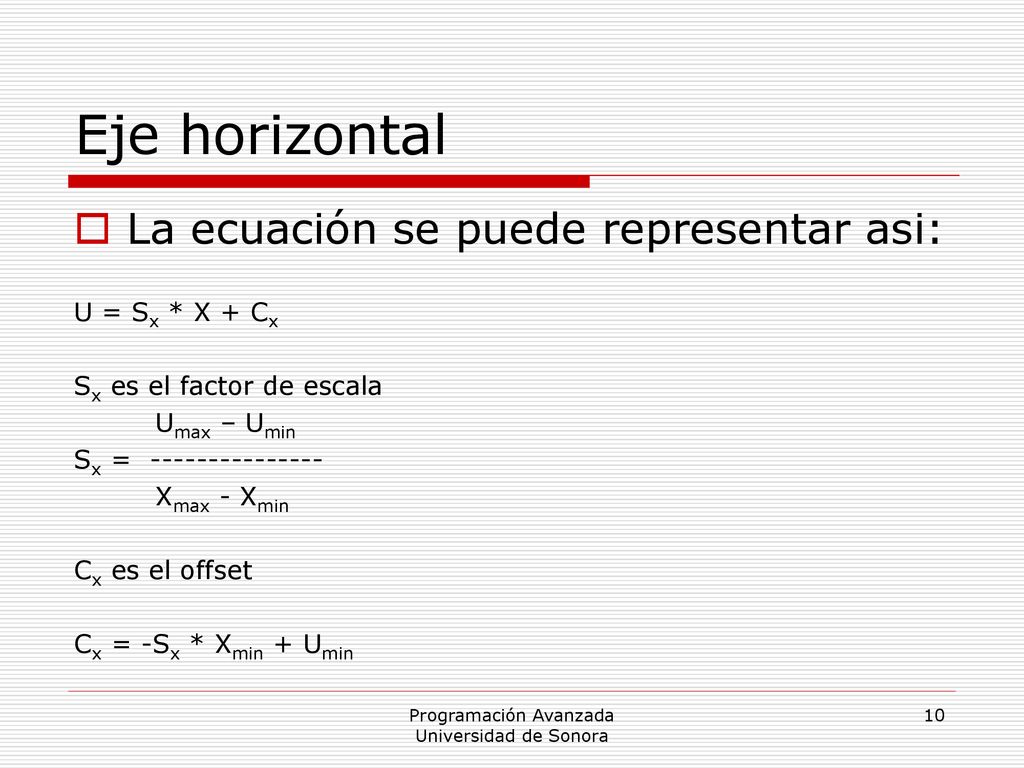 Eje horizontal

La ecuación se puede representar asi:

$U = S_x * X + C_x$

$S_x$ es el factor de escala

$S_x = \frac{U_{max} – U_{min}}{X_{max} - X_{min}}$

$C_x$ es el offset

$C_x = -S_x * X_{min} + U_{min}$

Programación Avanzada
Universidad de Sonora

10